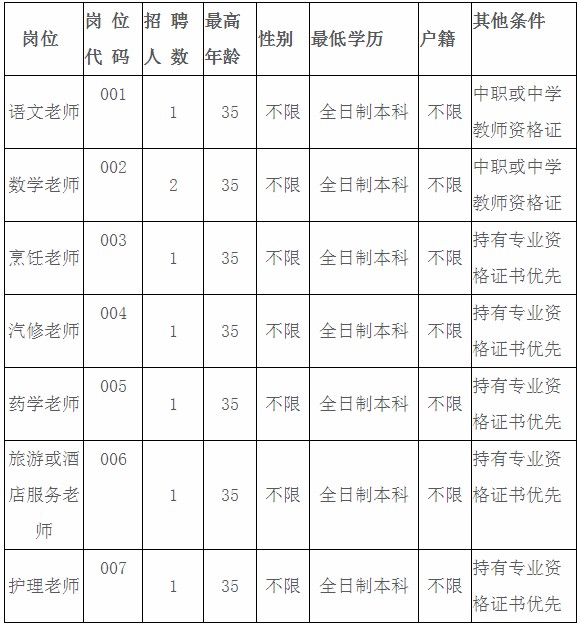 | 岗位 | 岗位代码 | 招聘人数 | 最高年龄 | 性别 | 最低学历 | 户籍 | 其他条件 |
|---|---|---|---|---|---|---|---|
| 语文老师 | 001 | 1 | 35 | 不限 | 全日制本科 | 不限 | 中职或中学教师资格证 |
| 数学老师 | 002 | 2 | 35 | 不限 | 全日制本科 | 不限 | 中职或中学教师资格证 |
| 烹饪老师 | 003 | 1 | 35 | 不限 | 全日制本科 | 不限 | 持有专业资格证书优先 |
| 汽修老师 | 004 | 1 | 35 | 不限 | 全日制本科 | 不限 | 持有专业资格证书优先 |
| 药学老师 | 005 | 1 | 35 | 不限 | 全日制本科 | 不限 | 持有专业资格证书优先 |
| 旅游或酒店服务老师 | 006 | 1 | 35 | 不限 | 全日制本科 | 不限 | 持有专业资格证书优先 |
| 护理老师 | 007 | 1 | 35 | 不限 | 全日制本科 | 不限 | 持有专业资格证书优先 |